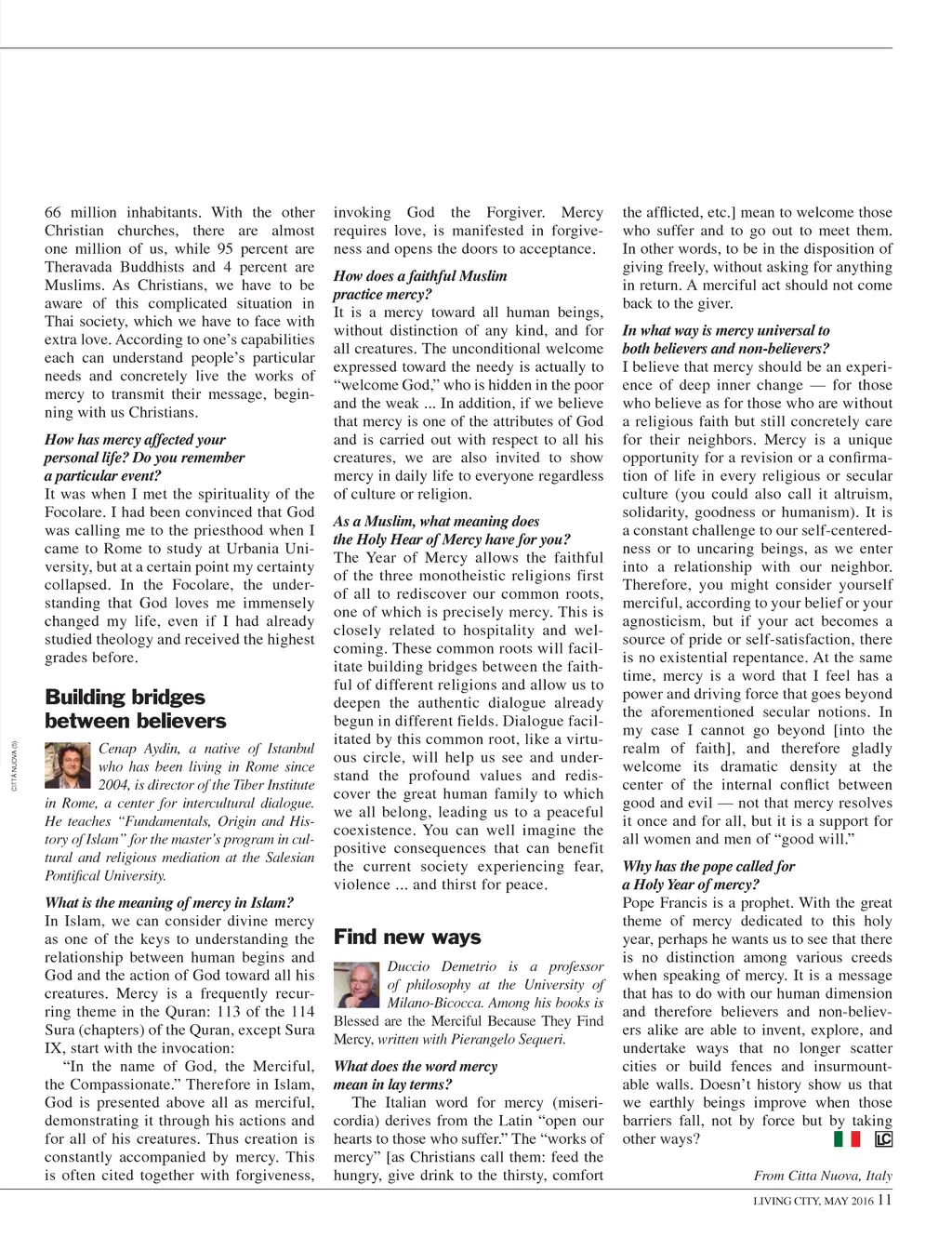 66 million inhabitants. With the other Christian churches, there are almost one million of us, while 95 percent are Theravada Buddhists and 4 percent are Muslims. As Christians, we have to be aware of this complicated situation in Thai society, which we have to face with extra love. According to one's capabilities each can understand people's particular needs and concretely live the works of mercy to transmit their message, beginning with us Christians.

How has mercy affected your personal life? Do you remember a particular event?
It was when I met the spirituality of the Focolare. I had been convinced that God was calling me to the priesthood when I came to Rome to study at Urbania University, but at a certain point my certainty collapsed. In the Focolare, the understanding that God loves me immensely changed my life, even if I had already studied theology and received the highest grades before.

Building bridges between believers

CITTÀ NUOVA (5)

Cenap Aydin, a native of Istanbul who has been living in Rome since 2004, is director of the Tiber Institute in Rome, a center for intercultural dialogue. He teaches "Fundamentals, Origin and History of Islam" for the master's program in cultural and religious mediation at the Salesian Pontifical University.

What is the meaning of mercy in Islam?
In Islam, we can consider divine mercy as one of the keys to understanding the relationship between human begins and God and the action of God toward all his creatures. Mercy is a frequently recurring theme in the Quran: 113 of the 114 Sura (chapters) of the Quran, except Sura IX, start with the invocation:
"In the name of God, the Merciful, the Compassionate." Therefore in Islam, God is presented above all as merciful, demonstrating it through his actions and for all of his creatures. Thus creation is constantly accompanied by mercy. This is often cited together with forgiveness, invoking God the Forgiver. Mercy requires love, is manifested in forgiveness and opens the doors to acceptance.

How does a faithful Muslim practice mercy?
It is a mercy toward all human beings, without distinction of any kind, and for all creatures. The unconditional welcome expressed toward the needy is actually to "welcome God," who is hidden in the poor and the weak ... In addition, if we believe that mercy is one of the attributes of God and is carried out with respect to all his creatures, we are also invited to show mercy in daily life to everyone regardless of culture or religion.

As a Muslim, what meaning does the Holy Hear of Mercy have for you?
The Year of Mercy allows the faithful of the three monotheistic religions first of all to rediscover our common roots, one of which is precisely mercy. This is closely related to hospitality and welcoming. These common roots will facilitate building bridges between the faithful of different religions and allow us to deepen the authentic dialogue already begun in different fields. Dialogue facilitated by this common root, like a virtuous circle, will help us see and understand the profound values and rediscover the great human family to which we all belong, leading us to a peaceful coexistence. You can well imagine the positive consequences that can benefit the current society experiencing fear, violence ... and thirst for peace.

Find new ways

Duccio Demetrio is a professor of philosophy at the University of Milano-Bicocca. Among his books is Blessed are the Merciful Because They Find Mercy, written with Pierangelo Sequeri.

What does the word mercy mean in lay terms?
The Italian word for mercy (misericordia) derives from the Latin "open our hearts to those who suffer." The "works of mercy" [as Christians call them: feed the hungry, give drink to the thirsty, comfort the afflicted, etc.] mean to welcome those who suffer and to go out to meet them. In other words, to be in the disposition of giving freely, without asking for anything in return. A merciful act should not come back to the giver.

In what way is mercy universal to both believers and non-believers?
I believe that mercy should be an experience of deep inner change — for those who believe as for those who are without a religious faith but still concretely care for their neighbors. Mercy is a unique opportunity for a revision or a confirmation of life in every religious or secular culture (you could also call it altruism, solidarity, goodness or humanism). It is a constant challenge to our self-centeredness or to uncaring beings, as we enter into a relationship with our neighbor. Therefore, you might consider yourself merciful, according to your belief or your agnosticism, but if your act becomes a source of pride or self-satisfaction, there is no existential repentance. At the same time, mercy is a word that I feel has a power and driving force that goes beyond the aforementioned secular notions. In my case I cannot go beyond [into the realm of faith], and therefore gladly welcome its dramatic density at the center of the internal conflict between good and evil — not that mercy resolves it once and for all, but it is a support for all women and men of "good will."

Why has the pope called for a Holy Year of mercy?
Pope Francis is a prophet. With the great theme of mercy dedicated to this holy year, perhaps he wants us to see that there is no distinction among various creeds when speaking of mercy. It is a message that has to do with our human dimension and therefore believers and non-believers alike are able to invent, explore, and undertake ways that no longer scatter cities or build fences and insurmountable walls. Doesn't history show us that we earthly beings improve when those barriers fall, not by force but by taking other ways? LC

From Citta Nuova, Italy

LIVING CITY, MAY 2016 11